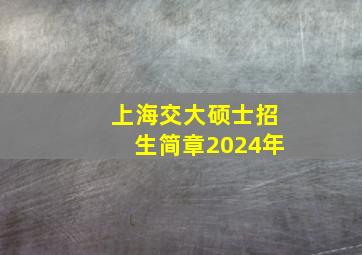 上海交大硕士招生简章2024年